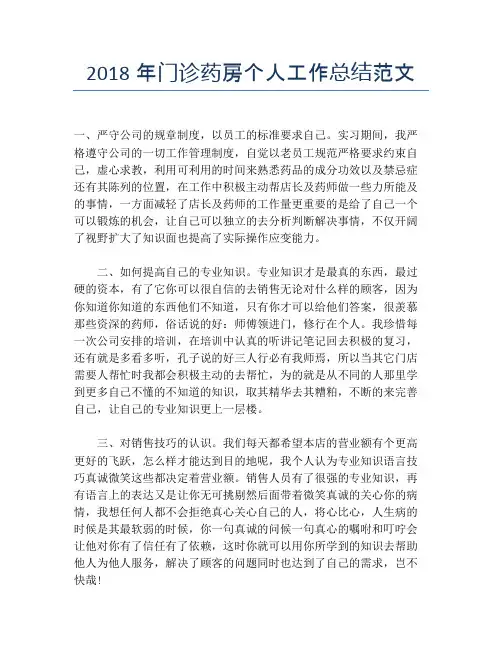 2018 年门诊药房个人工作总结范文

一、严守公司的规章制度，以员工的标准要求自己。实习期间，我严格遵守公司的一切工作管理制度，自觉以老员工规范严格要求约束自己，虚心求教，利用可利用的时间来熟悉药品的成分功效以及禁忌症还有其陈列的位置，在工作中积极主动帮店长及药师做一些力所能及的事情，一方面减轻了店长及药师的工作量更重要的是给了自己一个可以锻炼的机会，让自己可以独立的去分析判断解决事情，不仅开阔了视野扩大了知识面也提高了实际操作应变能力。

二、如何提高自己的专业知识。专业知识才是最真的东西，最过硬的资本，有了它你可以很自信的去销售无论对什么样的顾客，因为你知道你知道的东西他们不知道，只有你才可以给他们答案，很羡慕那些资深的药师，俗话说的好：师傅领进门，修行在个人。我珍惜每一次公司安排的培训，在培训中认真的听讲记笔记回去积极的复习，还有就是多看多听，孔子说的好三人行必有我师焉，所以当其它门店需要人帮忙时我都会积极主动的去帮忙，为的就是从不同的人那里学到更多自己不懂的不知道的知识，取其精华去其糟粕，不断的来完善自己，让自己的专业知识更上一层楼。

三、对销售技巧的认识。我们每天都希望本店的营业额有个更高更好的飞跃，怎么样才能达到目的地呢，我个人认为专业知识语言技巧真诚微笑这些都决定着营业额。销售人员有了很强的专业知识，再有语言上的表达又是让你无可挑剔然后面带着微笑真诚的关心你的病情，我想任何人都不会拒绝真心关心自己的人，将心比心，人生病的时候是其最软弱的时候，你一句真诚的问候一句真心的嘱咐和叮咛会让他对你有了信任有了依赖，这时你就可以用你所学到的知识去帮助他人为他人服务，解决了顾客的问题同时也达到了自己的需求，岂不快哉！